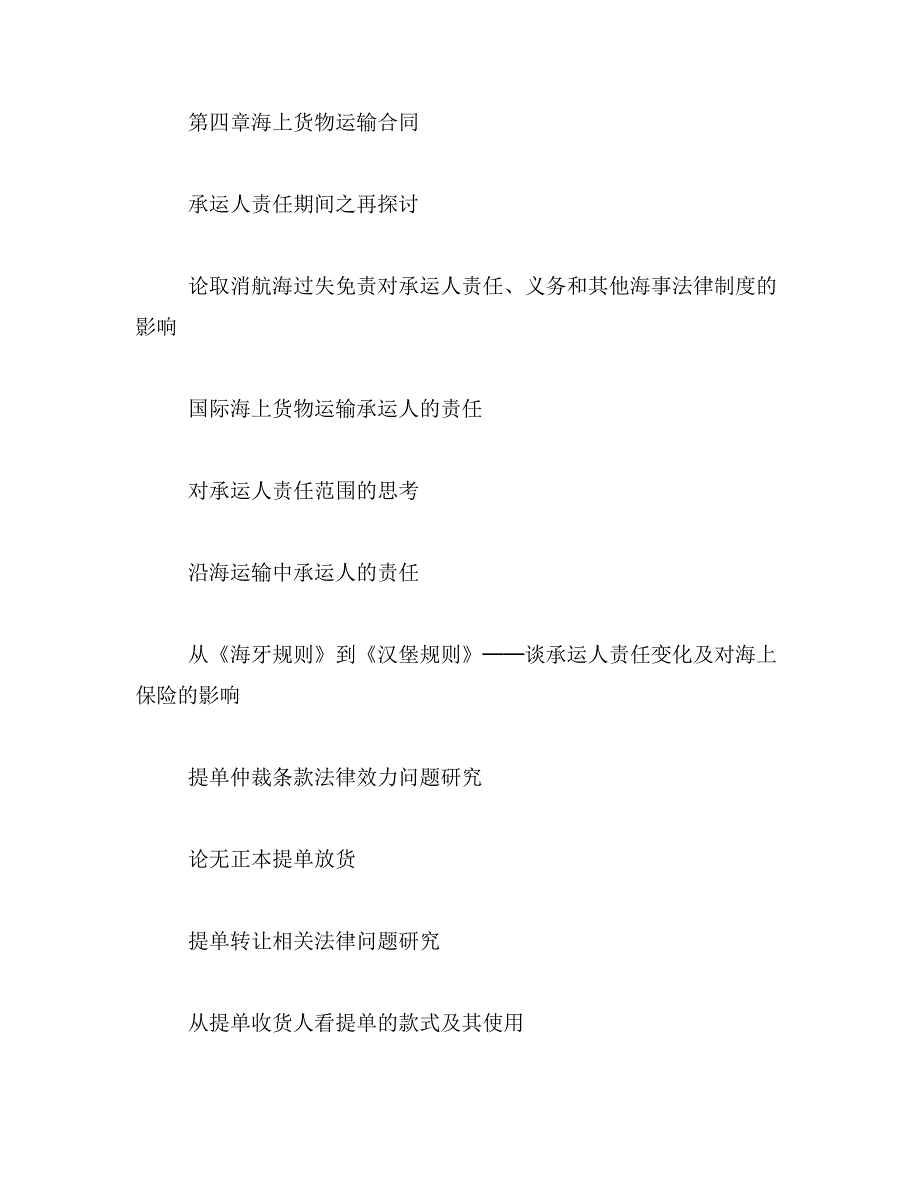 第四章海上货物运输合同

承运人责任期间之再探讨

论取消航海过失免责对承运人责任、义务和其他海事法律制度的影响

国际海上货物运输承运人的责任

对承运人责任范围的思考

沿海运输中承运人的责任

从《海牙规则》到《汉堡规则》——谈承运人责任变化及对海上保险的影响

提单仲裁条款法律效力问题研究

论无正本提单放货

提单转让相关法律问题研究

从提单收货人看提单的款式及其使用